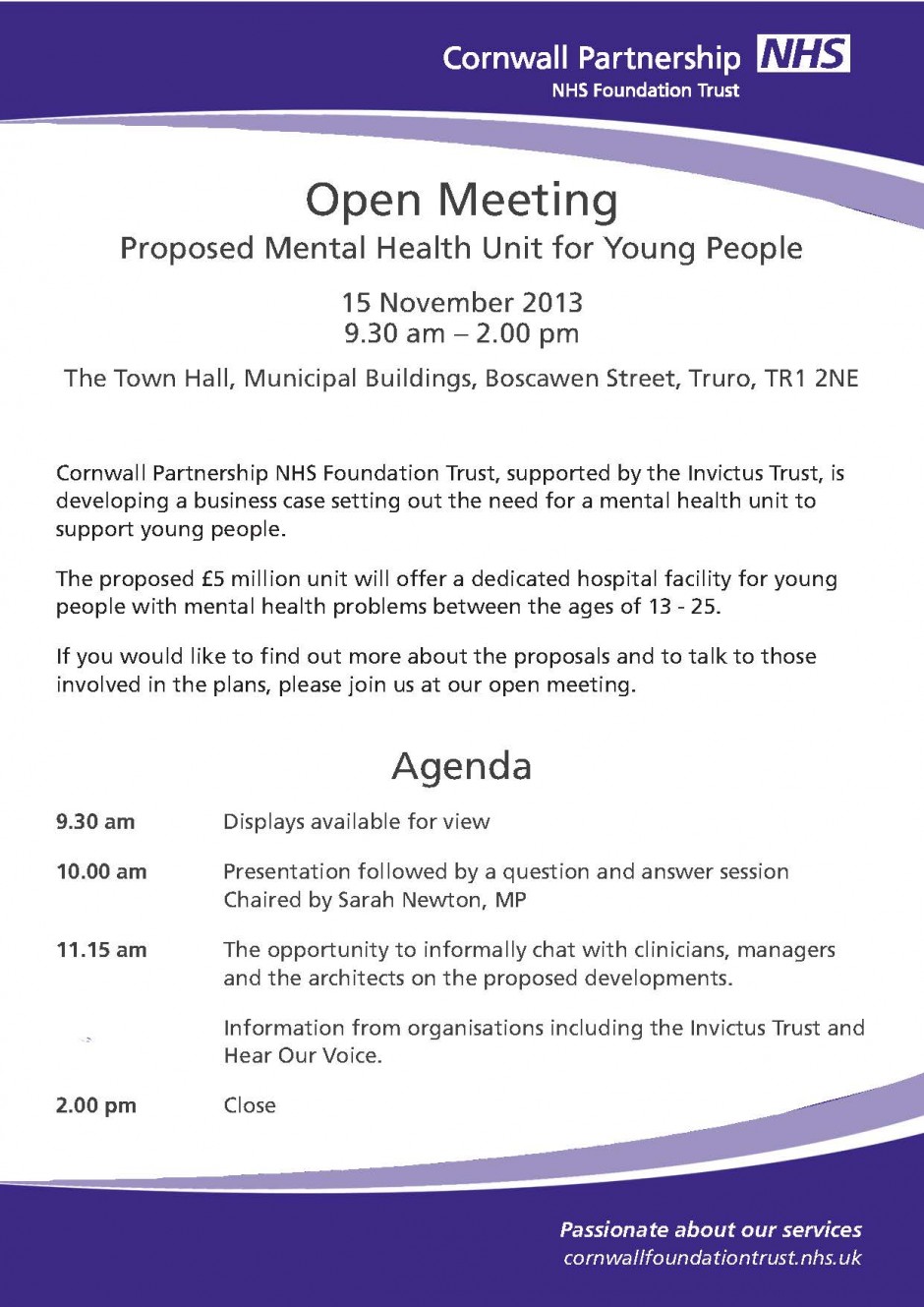 Cornwall Partnership NHS
NHS Foundation Trust

Open Meeting
Proposed Mental Health Unit for Young People

15 November 2013
9.30 am – 2.00 pm

The Town Hall, Municipal Buildings, Boscawen Street, Truro, TR1 2NE

Cornwall Partnership NHS Foundation Trust, supported by the Invictus Trust, is developing a business case setting out the need for a mental health unit to support young people.

The proposed £5 million unit will offer a dedicated hospital facility for young people with mental health problems between the ages of 13 - 25.

If you would like to find out more about the proposals and to talk to those involved in the plans, please join us at our open meeting.

Agenda

| | |
|---|---|
| 9.30 am | Displays available for view |
| 10.00 am | Presentation followed by a question and answer session Chaired by Sarah Newton, MP |
| 11.15 am | The opportunity to informally chat with clinicians, managers and the architects on the proposed developments. |
| | Information from organisations including the Invictus Trust and Hear Our Voice. |
| 2.00 pm | Close |

Passionate about our services
cornwallfoundationtrust.nhs.uk